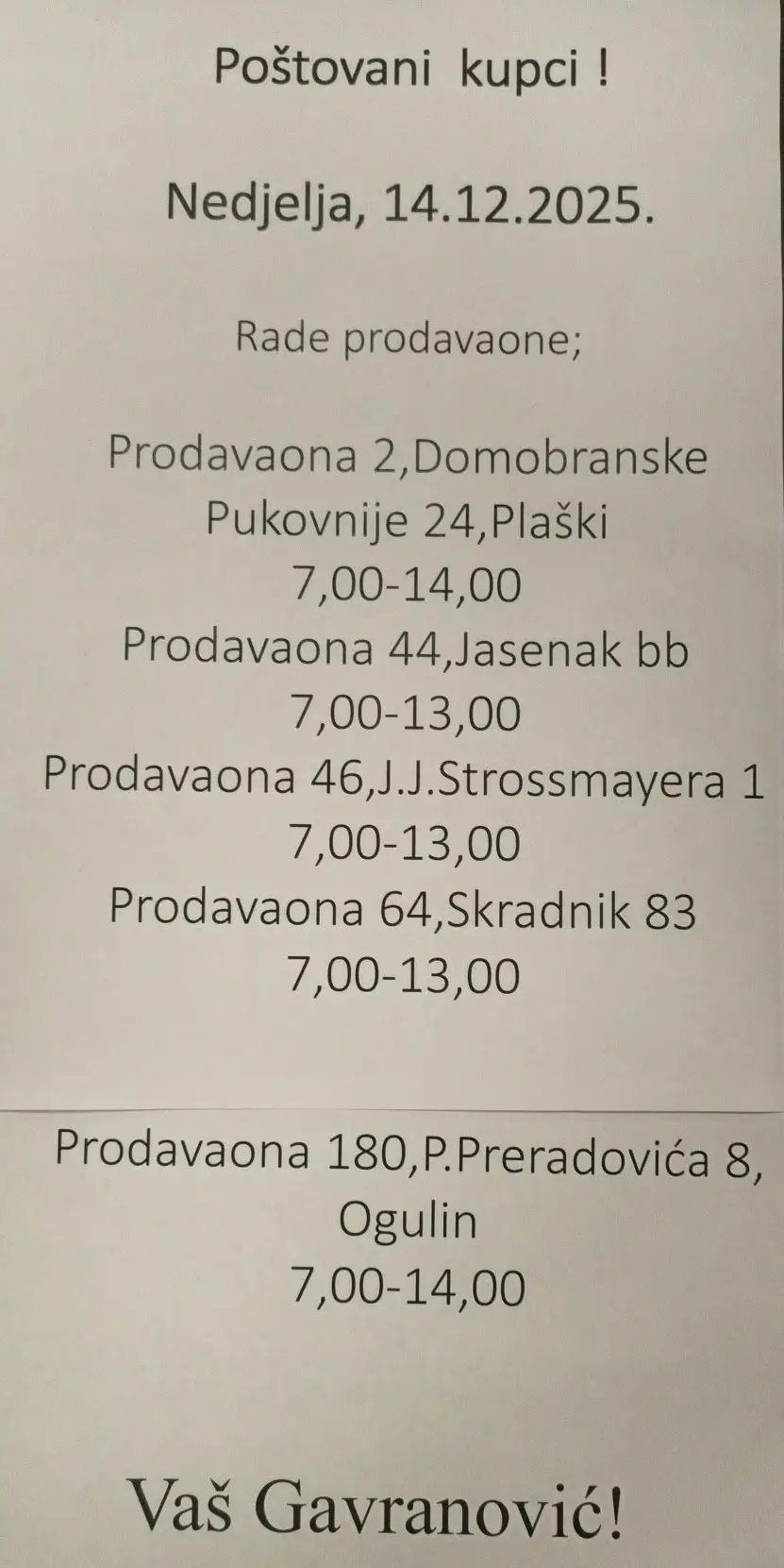 Poštovani kupci !

Nedjelja, 14.12.2025.

Rade prodavaone;

Prodavaona 2,Domobranske Pukovnije 24,Plaški
7,00-14,00
Prodavaona 44,Jasenak bb
7,00-13,00
Prodavaona 46,J.J.Strossmayera 1
7,00-13,00
Prodavaona 64,Skradnik 83
7,00-13,00

Prodavaona 180,P.Preradovića 8, Ogulin
7,00-14,00

Vaš Gavranović!